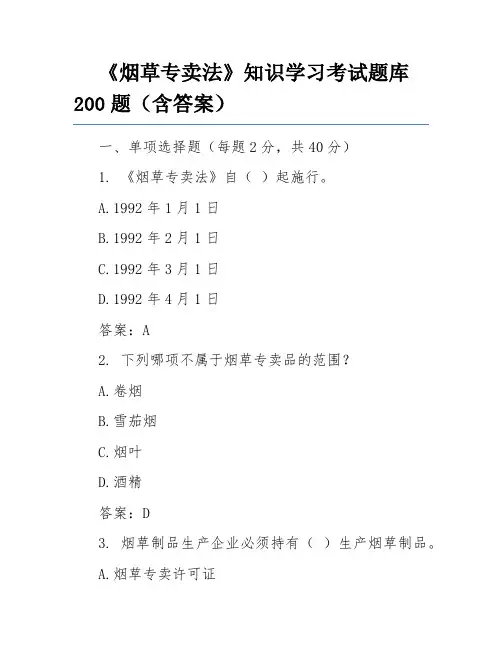 《烟草专卖法》知识学习考试题库 200 题（含答案）

一、单项选择题（每题 2 分，共 40 分）

1. 《烟草专卖法》自（ ）起施行。

A. 1992 年 1 月 1 日

B. 1992 年 2 月 1 日

C. 1992 年 3 月 1 日

D. 1992 年 4 月 1 日

答案：A

2. 下列哪项不属于烟草专卖品的范围？

A. 卷烟

B. 雪茄烟

C. 烟叶

D. 酒精

答案：D

3. 烟草制品生产企业必须持有（ ）生产烟草制品。

A. 烟草专卖许可证